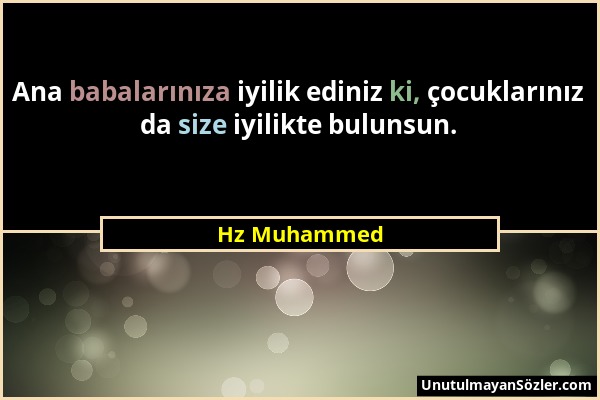 Ana babalarınıza iyilik ediniz ki, çocuklarınız da size iyilikte bulunsun.

Hz Muhammed

UnutulmayanSözler.com